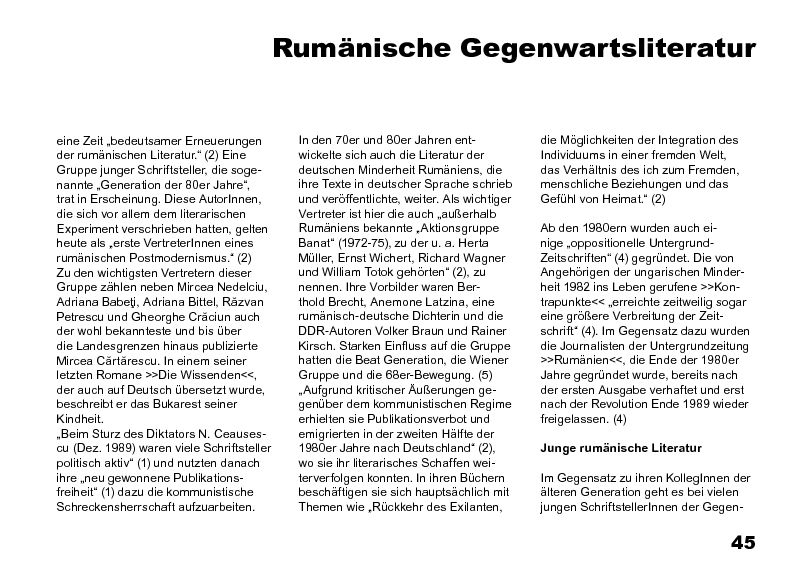 Rumänische Gegenwartsliteratur

eine Zeit „bedeutsamer Erneuerungen der rumänischen Literatur.“ (2) Eine Gruppe junger Schriftsteller, die sogenannte „Generation der 80er Jahre“, trat in Erscheinung. Diese AutorInnen, die sich vor allem dem literarischen Experiment verschrieben hatten, gelten heute als „erste VertreterInnen eines rumänischen Postmodernismus.“ (2) Zu den wichtigsten Vertretern dieser Gruppe zählen neben Mircea Nedelciu, Adriana Babeţi, Adriana Bittel, Răzvan Petrescu und Gheorghe Crăciun auch der wohl bekannteste und bis über die Landesgrenzen hinaus publizierte Mircea Cărtărescu. In einem seiner letzten Romane >>Die Wissenden<<, der auch auf Deutsch übersetzt wurde, beschreibt er das Bukarest seiner Kindheit.
„Beim Sturz des Diktators N. Ceausescu (Dez. 1989) waren viele Schriftsteller politisch aktiv“ (1) und nutzten danach ihre „neu gewonnene Publikationsfreiheit“ (1) dazu die kommunistische Schreckensherrschaft aufzuarbeiten.

In den 70er und 80er Jahren entwickelte sich auch die Literatur der deutschen Minderheit Rumäniens, die ihre Texte in deutscher Sprache schrieb und veröffentlichte, weiter. Als wichtiger Vertreter ist hier die auch „außerhalb Rumäniens bekannte „Aktionsgruppe Banat“ (1972-75), zu der u. a. Herta Müller, Ernst Wichert, Richard Wagner und William Totok gehörten“ (2), zu nennen. Ihre Vorbilder waren Berthold Brecht, Anemone Latzina, eine rumänisch-deutsche Dichterin und die DDR-Autoren Volker Braun und Rainer Kirsch. Starken Einfluss auf die Gruppe hatten die Beat Generation, die Wiener Gruppe und die 68er-Bewegung. (5) „Aufgrund kritischer Äußerungen gegenüber dem kommunistischen Regime erhielten sie Publikationsverbot und emigrierten in der zweiten Hälfte der 1980er Jahre nach Deutschland“ (2), wo sie ihr literarisches Schaffen weiterverfolgen konnten. In ihren Büchern beschäftigen sie sich hauptsächlich mit Themen wie „Rückkehr des Exilanten,

die Möglichkeiten der Integration des Individuums in einer fremden Welt, das Verhältnis des ich zum Fremden, menschliche Beziehungen und das Gefühl von Heimat.“ (2)

Ab den 1980ern wurden auch einige „oppositionelle Untergrund-Zeitschriften“ (4) gegründet. Die von Angehörigen der ungarischen Minderheit 1982 ins Leben gerufene >>Kontrapunkte<< „erreichte zeitweilig sogar eine größere Verbreitung der Zeitschrift“ (4). Im Gegensatz dazu wurden die Journalisten der Untergrundzeitung >>Rumänien<<, die Ende der 1980er Jahre gegründet wurde, bereits nach der ersten Ausgabe verhaftet und erst nach der Revolution Ende 1989 wieder freigelassen. (4)

Junge rumänische Literatur

Im Gegensatz zu ihren KollegInnen der älteren Generation geht es bei vielen jungen SchriftstellerInnen der Gegen-

45